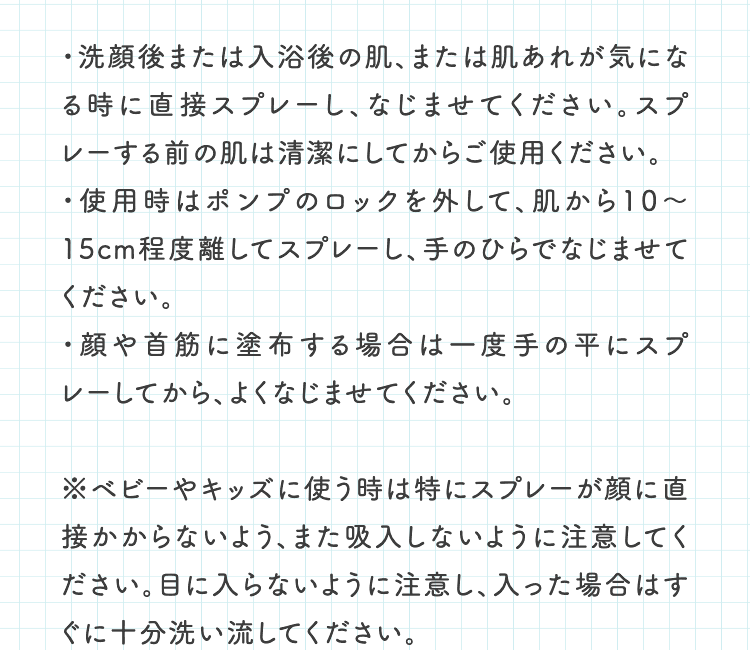 ・洗顔後または入浴後の肌、または肌あれが気になる時に直接スプレーし、なじませてください。スプレーする前の肌は清潔にしてからご使用ください。
・使用時はポンプのロックを外して、肌から10～15cm程度離してスプレーし、手のひらでなじませてください。
・顔や首筋に塗布する場合は一度手の平にスプレーしてから、よくなじませてください。

※ベビーやキッズに使う時は特にスプレーが顔に直接かからないよう、また吸入しないように注意してください。目に入らないように注意し、入った場合はすぐに十分洗い流してください。